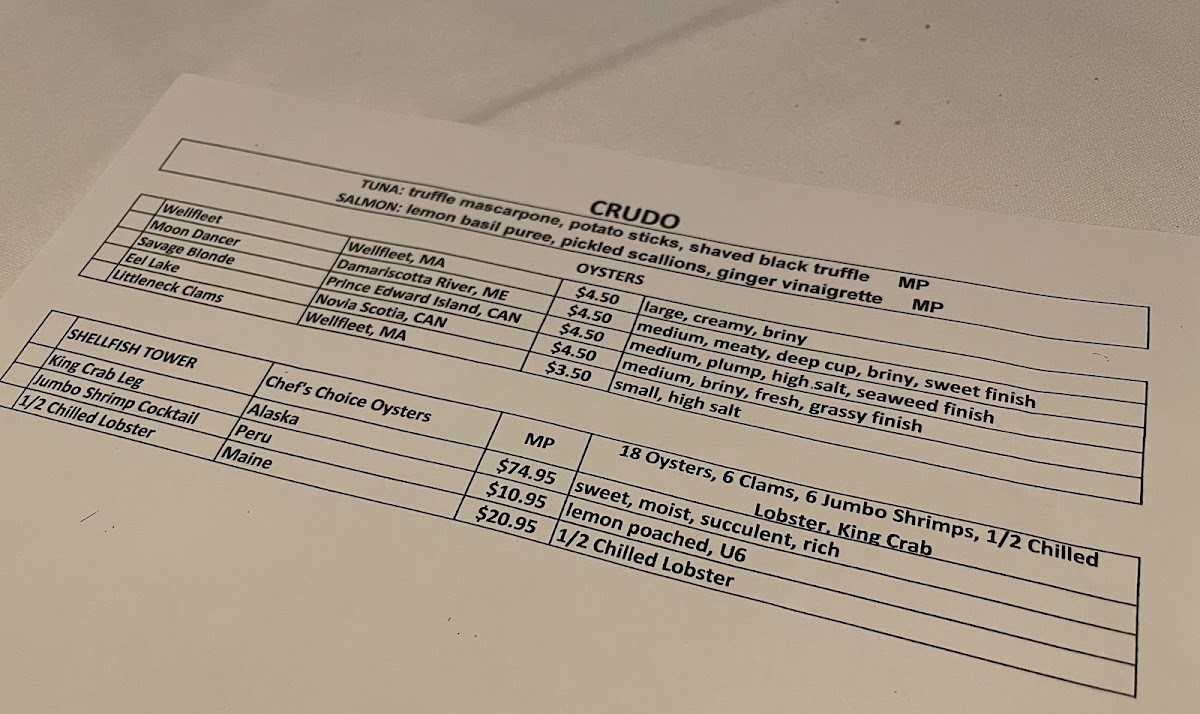 CRUDO
TUNA: truffle mascarpone, potato sticks, shaved black truffle MP
SALMON: lemon basil puree, pickled scallions, ginger vinaigrette MP

OYSTERS

| Wellfleet | Wellfleet, MA | $4.50 | large, creamy, briny |
|---|---|---|---|
| Moon Dancer | Damariscotta River, ME | $4.50 | medium, meaty, deep cup, briny, sweet finish |
| Savage Blonde | Prince Edward Island, CAN | $4.50 | medium, plump, high salt, seaweed finish |
| Eel Lake | Novia Scotia, CAN | $4.50 | medium, briny, fresh, grassy finish |
| Littleneck Clams | Wellfleet, MA | $3.50 | small, high salt |

| SHELLFISH TOWER | Chef's Choice Oysters | MP | 18 Oysters, 6 Clams, 6 Jumbo Shrimps, 1/2 Chilled Lobster, King Crab |
|---|---|---|---|
| King Crab Leg | Alaska | $74.95 | sweet, moist, succulent, rich |
| Jumbo Shrimp Cocktail | Peru | $10.95 | lemon poached, U6 |
| 1/2 Chilled Lobster | Maine | $20.95 | 1/2 Chilled Lobster |